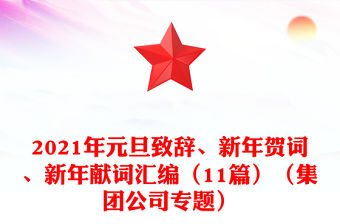 2021年元旦致辞、新年贺词、新年献词汇编（11篇）（集团公司专题）